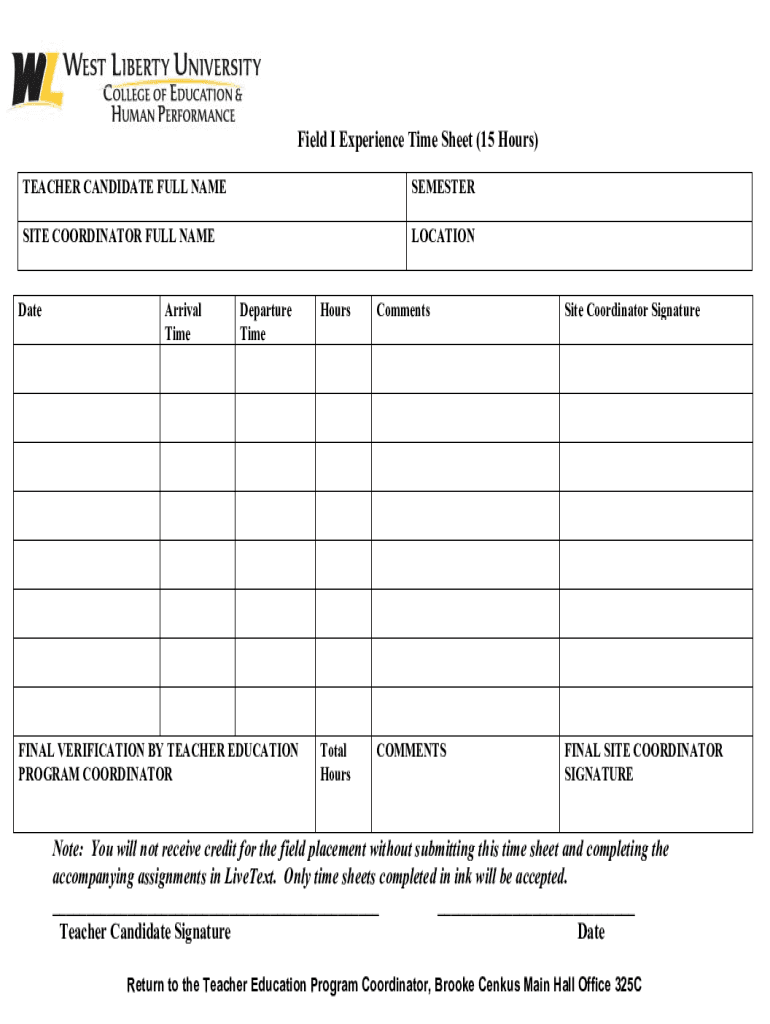 WL
WEST LIBERTY UNIVERSITY
COLLEGE OF EDUCATION &
HUMAN PERFORMANCE

Field I Experience Time Sheet (15 Hours)

| TEACHER CANDIDATE FULL NAME | SEMESTER |
|---|---|
| SITE COORDINATOR FULL NAME | LOCATION |

| Date | Arrival Time | Departure Time | Hours | Comments | Site Coordinator Signature |
|---|---|---|---|---|---|
| | | | | | |
| | | | | | |
| | | | | | |
| | | | | | |
| | | | | | |
| | | | | | |
| | | | | | |
| | | | | | |
| FINAL VERIFICATION BY TEACHER EDUCATION PROGRAM COORDINATOR | | | Total Hours | COMMENTS | FINAL SITE COORDINATOR SIGNATURE |

Note: You will not receive credit for the field placement without submitting this time sheet and completing the accompanying assignments in LiveText. Only time sheets completed in ink will be accepted.

Teacher Candidate Signature

Date

Return to the Teacher Education Program Coordinator, Brooke Cenkus Main Hall Office 325C